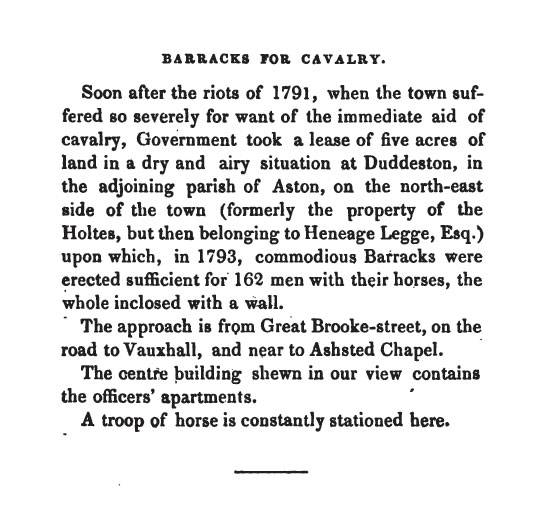 BARRACKS FOR CAVALRY.

Soon after the riots of 1791, when the town suffered so severely for want of the immediate aid of cavalry, Government took a lease of five acres of land in a dry and airy situation at Duddeston, in the adjoining parish of Aston, on the north-east side of the town (formerly the property of the Holtes, but then belonging to Heneage Legge, Esq.) upon which, in 1793, commodious Barracks were erected sufficient for 162 men with their horses, the whole inclosed with a wall.

The approach is from Great Brooke-street, on the road to Vauxhall, and near to Ashsted Chapel.

The centre building shewn in our view contains the officers' apartments.

A troop of horse is constantly stationed here.